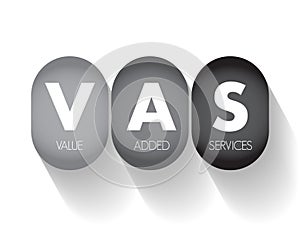 V A S
VALUE ADDED SERVICES